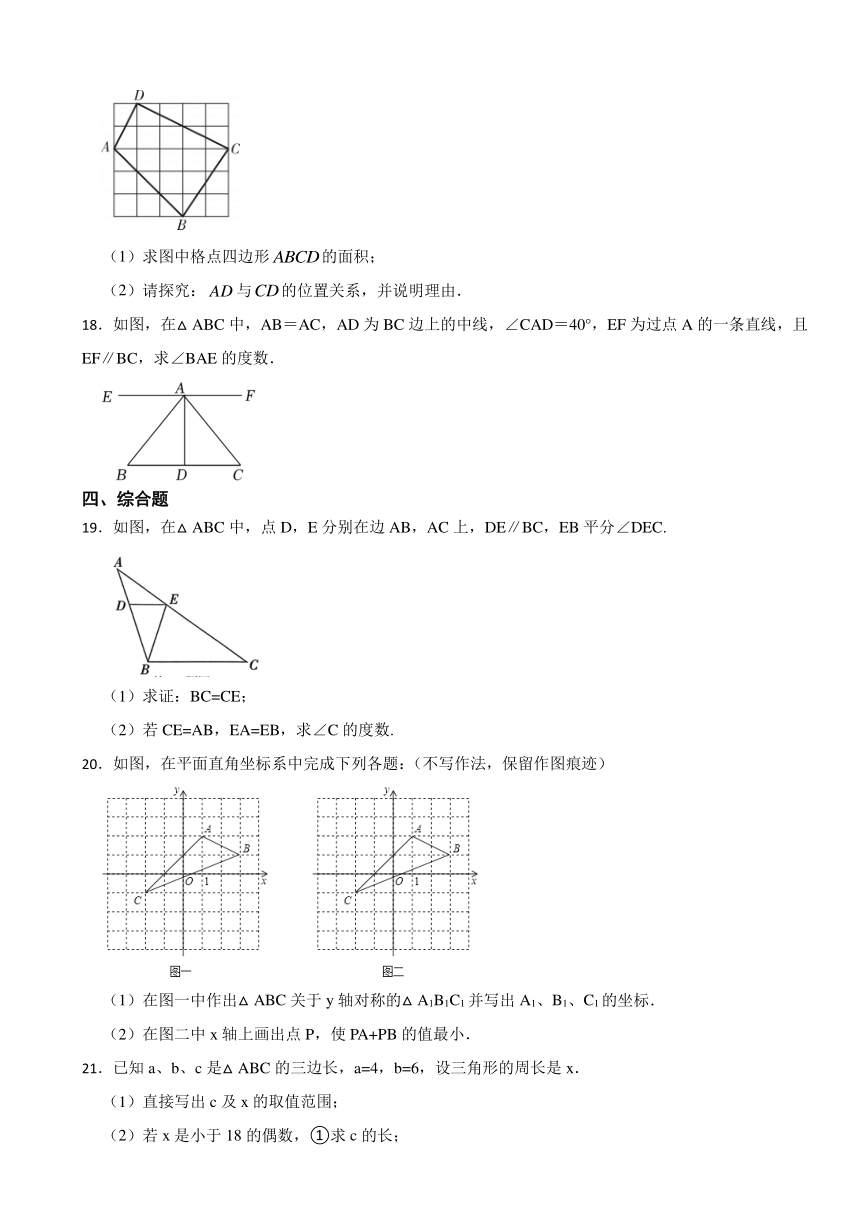 D

A C

B

（1）求图中格点四边形 $ABCD$ 的面积；

（2）请探究：$AD$ 与 $CD$ 的位置关系，并说明理由.

18．如图，在△ABC 中，AB＝AC，AD 为 BC 边上的中线，∠CAD＝40°，EF 为过点 A 的一条直线，且 EF∥BC，求∠BAE 的度数.

E A F

B D C

四、综合题

19．如图，在△ABC 中，点 D，E 分别在边 AB，AC 上，DE∥BC，EB 平分∠DEC.

A

D E

B C

（1）求证：BC=CE;

（2）若 CE=AB，EA=EB，求∠C 的度数.

20．如图，在平面直角坐标系中完成下列各题：(不写作法，保留作图痕迹)

y A B O 1 x C

图一

y A B O 1 x C

图二

（1）在图一中作出△ABC 关于 y 轴对称的△$A_1B_1C_1$ 并写出 $A_1$、$B_1$、$C_1$ 的坐标.

（2）在图二中 x 轴上画出点 P，使 PA+PB 的值最小.

21．已知 a、b、c 是△ABC 的三边长，a=4，b=6，设三角形的周长是 x.

（1）直接写出 c 及 x 的取值范围；

（2）若 x 是小于 18 的偶数，①求 c 的长；